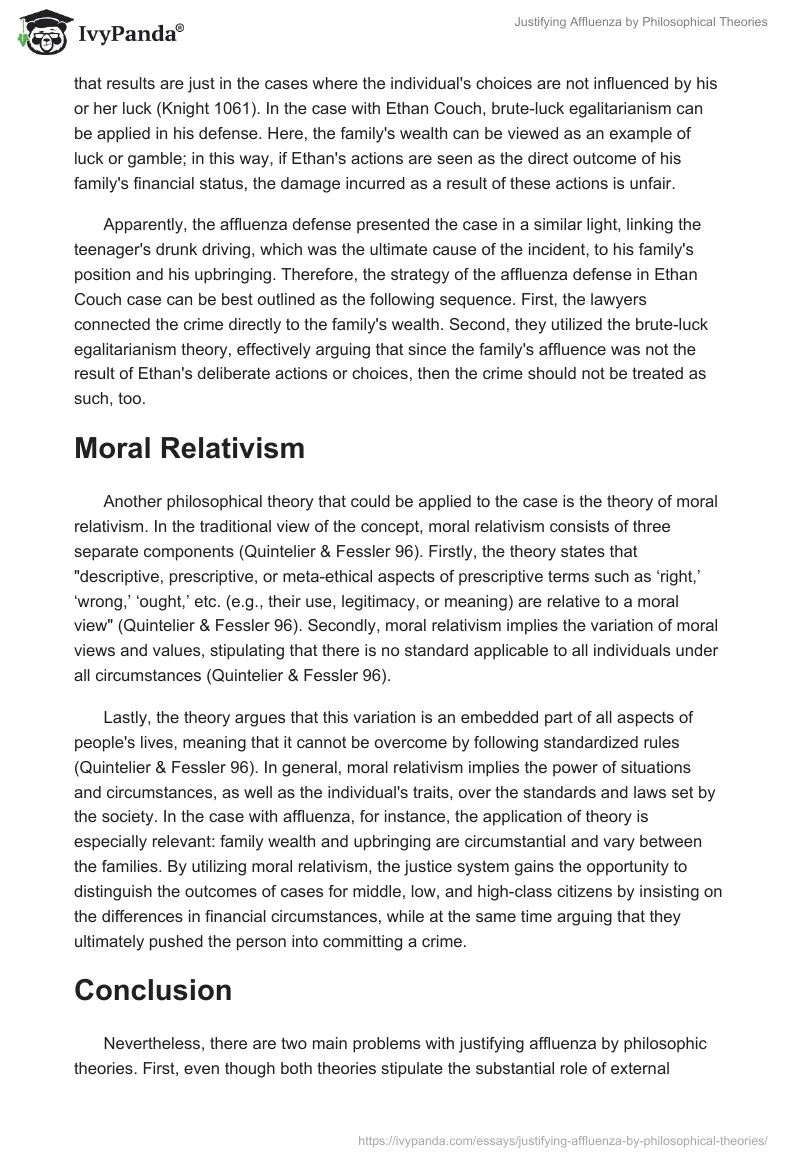 IvyPanda®

Justifying Affluenza by Philosophical Theories

that results are just in the cases where the individual's choices are not influenced by his or her luck (Knight 1061). In the case with Ethan Couch, brute-luck egalitarianism can be applied in his defense. Here, the family's wealth can be viewed as an example of luck or gamble; in this way, if Ethan's actions are seen as the direct outcome of his family's financial status, the damage incurred as a result of these actions is unfair.

Apparently, the affluenza defense presented the case in a similar light, linking the teenager's drunk driving, which was the ultimate cause of the incident, to his family's position and his upbringing. Therefore, the strategy of the affluenza defense in Ethan Couch case can be best outlined as the following sequence. First, the lawyers connected the crime directly to the family's wealth. Second, they utilized the brute-luck egalitarianism theory, effectively arguing that since the family's affluence was not the result of Ethan's deliberate actions or choices, then the crime should not be treated as such, too.

Moral Relativism

Another philosophical theory that could be applied to the case is the theory of moral relativism. In the traditional view of the concept, moral relativism consists of three separate components (Quintelier & Fessler 96). Firstly, the theory states that "descriptive, prescriptive, or meta-ethical aspects of prescriptive terms such as ‘right,’ ‘wrong,’ ‘ought,’ etc. (e.g., their use, legitimacy, or meaning) are relative to a moral view" (Quintelier & Fessler 96). Secondly, moral relativism implies the variation of moral views and values, stipulating that there is no standard applicable to all individuals under all circumstances (Quintelier & Fessler 96).

Lastly, the theory argues that this variation is an embedded part of all aspects of people's lives, meaning that it cannot be overcome by following standardized rules (Quintelier & Fessler 96). In general, moral relativism implies the power of situations and circumstances, as well as the individual's traits, over the standards and laws set by the society. In the case with affluenza, for instance, the application of theory is especially relevant: family wealth and upbringing are circumstantial and vary between the families. By utilizing moral relativism, the justice system gains the opportunity to distinguish the outcomes of cases for middle, low, and high-class citizens by insisting on the differences in financial circumstances, while at the same time arguing that they ultimately pushed the person into committing a crime.

Conclusion

Nevertheless, there are two main problems with justifying affluenza by philosophic theories. First, even though both theories stipulate the substantial role of external

https://ivypanda.com/essays/justifying-affluenza-by-philosophical-theories/